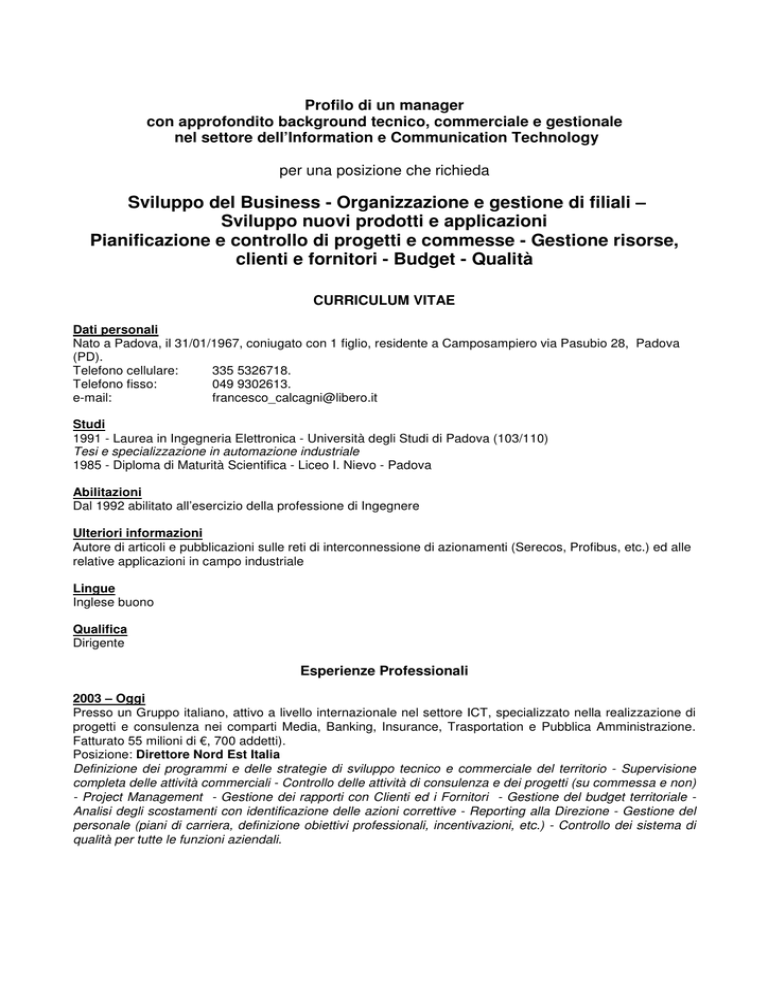 Profilo di un manager
con approfondito background tecnico, commerciale e gestionale
nel settore dell'Information e Communication Technology

per una posizione che richieda

Sviluppo del Business - Organizzazione e gestione di filiali –
Sviluppo nuovi prodotti e applicazioni
Pianificazione e controllo di progetti e commesse - Gestione risorse,
clienti e fornitori - Budget - Qualità

CURRICULUM VITAE

Dati personali
Nato a Padova, il 31/01/1967, coniugato con 1 figlio, residente a Camposampiero via Pasubio 28, Padova (PD).
Telefono cellulare: 335 5326718.
Telefono fisso: 049 9302613.
e-mail: francesco_calcagni@libero.it

Studi
1991 - Laurea in Ingegneria Elettronica - Università degli Studi di Padova (103/110)
Tesi e specializzazione in automazione industriale
1985 - Diploma di Maturità Scientifica - Liceo I. Nievo - Padova

Abilitazioni
Dal 1992 abilitato all'esercizio della professione di Ingegnere

Ulteriori informazioni
Autore di articoli e pubblicazioni sulle reti di interconnessione di azionamenti (Serecos, Profibus, etc.) ed alle relative applicazioni in campo industriale

Lingue
Inglese buono

Qualifica
Dirigente

Esperienze Professionali

2003 – Oggi
Presso un Gruppo italiano, attivo a livello internazionale nel settore ICT, specializzato nella realizzazione di progetti e consulenza nei comparti Media, Banking, Insurance, Trasportation e Pubblica Amministrazione. Fatturato 55 milioni di €, 700 addetti).
Posizione: Direttore Nord Est Italia
Definizione dei programmi e delle strategie di sviluppo tecnico e commerciale del territorio - Supervisione completa delle attività commerciali - Controllo delle attività di consulenza e dei progetti (su commessa e non) - Project Management - Gestione dei rapporti con Clienti ed i Fornitori - Gestione del budget territoriale - Analisi degli scostamenti con identificazione delle azioni correttive - Reporting alla Direzione - Gestione del personale (piani di carriera, definizione obiettivi professionali, incentivazioni, etc.) - Controllo dei sistema di qualità per tutte le funzioni aziendali.